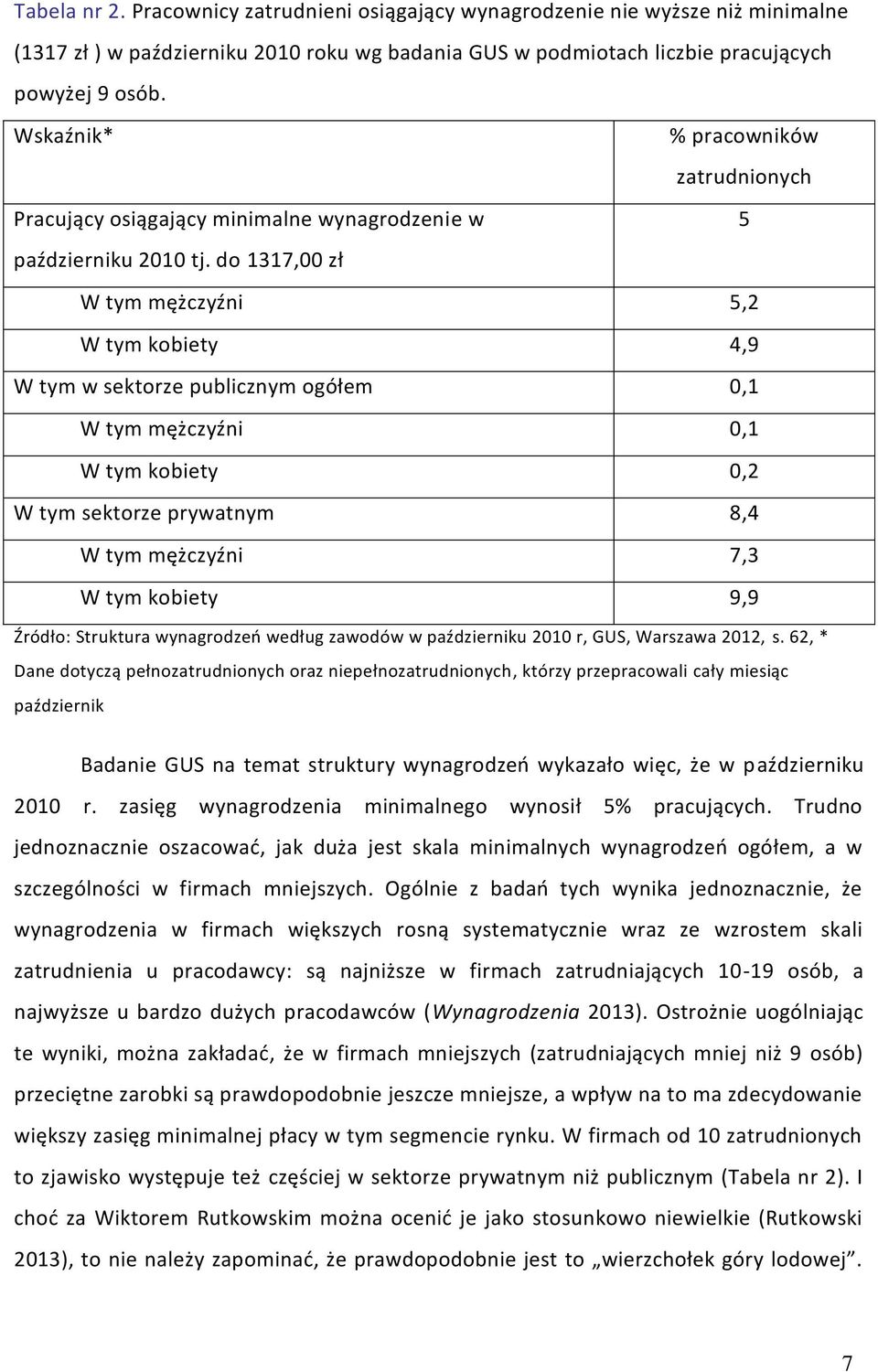 Tabela nr 2. Pracownicy zatrudnieni osiągający wynagrodzenie nie wyższe niż minimalne (1317 zł ) w październiku 2010 roku wg badania GUS w podmiotach liczbie pracujących powyżej 9 osób.

| Wskaźnik* | % pracowników zatrudnionych |
|---|---|
| Pracujący osiągający minimalne wynagrodzenie w październiku 2010 tj. do 1317,00 zł | 5 |
| W tym mężczyźni | 5,2 |
| W tym kobiety | 4,9 |
| W tym w sektorze publicznym ogółem | 0,1 |
| W tym mężczyźni | 0,1 |
| W tym kobiety | 0,2 |
| W tym sektorze prywatnym | 8,4 |
| W tym mężczyźni | 7,3 |
| W tym kobiety | 9,9 |

Źródło: Struktura wynagrodzeń według zawodów w październiku 2010 r, GUS, Warszawa 2012, s. 62, * Dane dotyczą pełnozatrudnionych oraz niepełnozatrudnionych, którzy przepracowali cały miesiąc październik

Badanie GUS na temat struktury wynagrodzeń wykazało więc, że w październiku 2010 r. zasięg wynagrodzenia minimalnego wynosił 5% pracujących. Trudno jednoznacznie oszacować, jak duża jest skala minimalnych wynagrodzeń ogółem, a w szczególności w firmach mniejszych. Ogólnie z badań tych wynika jednoznacznie, że wynagrodzenia w firmach większych rosną systematycznie wraz ze wzrostem skali zatrudnienia u pracodawcy: są najniższe w firmach zatrudniających 10-19 osób, a najwyższe u bardzo dużych pracodawców (Wynagrodzenia 2013). Ostrożnie uogólniając te wyniki, można zakładać, że w firmach mniejszych (zatrudniających mniej niż 9 osób) przeciętne zarobki są prawdopodobnie jeszcze mniejsze, a wpływ na to ma zdecydowanie większy zasięg minimalnej płacy w tym segmencie rynku. W firmach od 10 zatrudnionych to zjawisko występuje też częściej w sektorze prywatnym niż publicznym (Tabela nr 2). I choć za Wiktorem Rutkowskim można ocenić je jako stosunkowo niewielkie (Rutkowski 2013), to nie należy zapominać, że prawdopodobnie jest to „wierzchołek góry lodowej”.

7